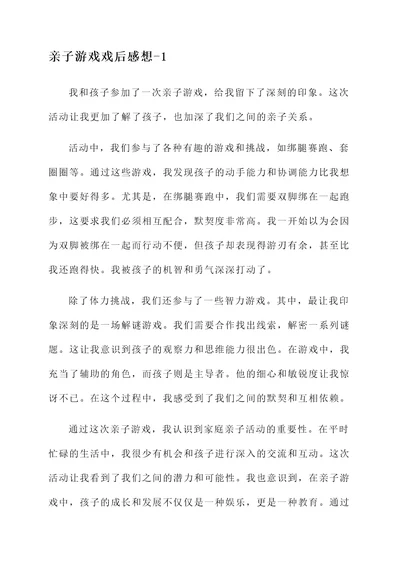 亲子游戏戏后感想-1

我和孩子参加了一次亲子游戏，给我留下了深刻的印象。这次活动让我更加了解了孩子，也加深了我们之间的亲子关系。

活动中，我们参与了各种有趣的游戏和挑战，如绑腿赛跑、套圈圈等。通过这些游戏，我发现孩子的动手能力和协调能力比我想象中要好得多。尤其是，在绑腿赛跑中，我们需要双脚绑在一起跑步，这要求我们必须相互配合，默契度非常高。我一开始以为会因为双脚被绑在一起而行动不便，但孩子却表现得游刃有余，甚至比我还跑得快。我被孩子的机智和勇气深深打动了。

除了体力挑战，我们还参与了一些智力游戏。其中，最让我印象深刻的是一场解谜游戏。我们需要合作找出线索，解密一系列谜题。这让我意识到孩子的观察力和思维能力很出色。在游戏中，我充当了辅助的角色，而孩子则是主导者。他的细心和敏锐度让我惊讶不已。在这个过程中，我感受到了我们之间的默契和互相依赖。

通过这次亲子游戏，我认识到家庭亲子活动的重要性。在平时忙碌的生活中，我很少有机会和孩子进行深入的交流和互动。这次活动让我看到了我们之间的潜力和可能性。我也意识到，在亲子游戏中，孩子的成长和发展不仅仅是一种娱乐，更是一种教育。通过